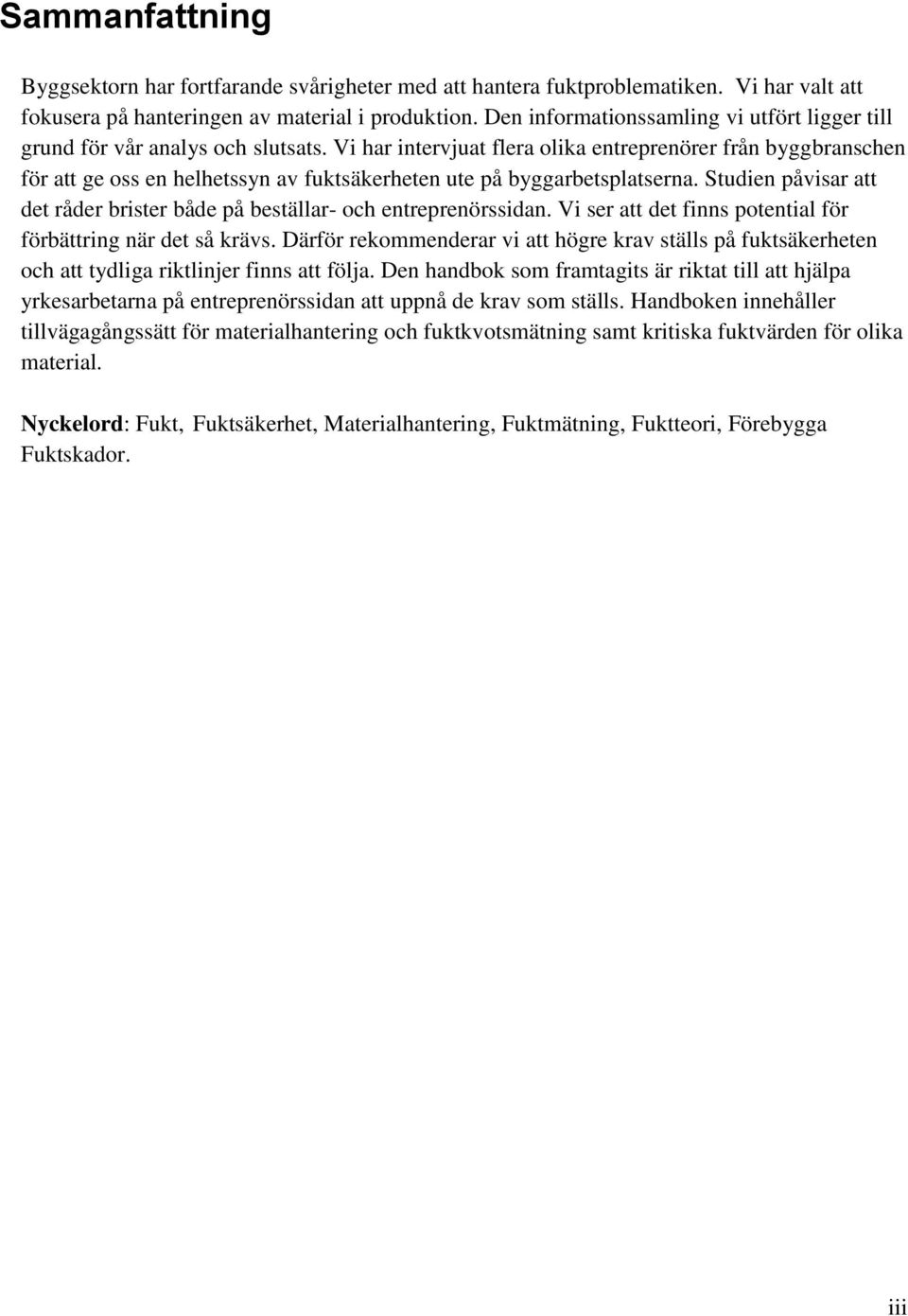 Sammanfattning

Byggsektorn har fortfarande svårigheter med att hantera fuktproblematiken. Vi har valt att fokusera på hanteringen av material i produktion. Den informationssamling vi utfört ligger till grund för vår analys och slutsats. Vi har intervjuat flera olika entreprenörer från byggbranschen för att ge oss en helhetssyn av fuktsäkerheten ute på byggarbetsplatserna. Studien påvisar att det råder brister både på beställar- och entreprenörssidan. Vi ser att det finns potential för förbättring när det så krävs. Därför rekommenderar vi att högre krav ställs på fuktsäkerheten och att tydliga riktlinjer finns att följa. Den handbok som framtagits är riktat till att hjälpa yrkesarbetarna på entreprenörssidan att uppnå de krav som ställs. Handboken innehåller tillvägagångssätt för materialhantering och fuktkvotsmätning samt kritiska fuktvärden för olika material.

Nyckelord: Fukt, Fuktsäkerhet, Materialhantering, Fuktmätning, Fuktteori, Förebygga Fuktskador.

iii